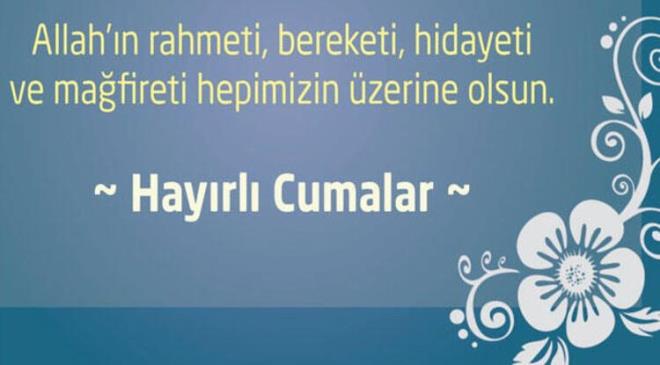 Allah'ın rahmeti, bereketi, hidayeti ve mağfireti hepimizin üzerine olsun.

~ Hayırlı Cumalar ~